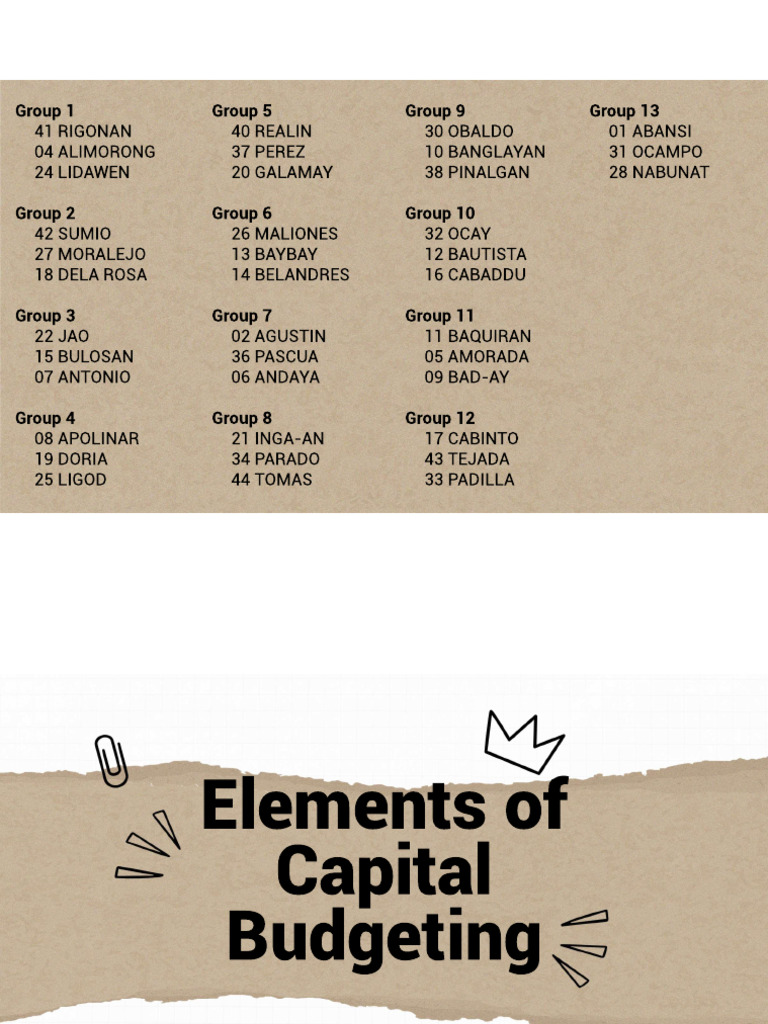 Group 1
41 RIGONAN
04 ALIMORONG
24 LIDAWEN

Group 2
42 SUMIO
27 MORALEJO
18 DELA ROSA

Group 3
22 JAO
15 BULOSAN
07 ANTONIO

Group 4
08 APOLINAR
19 DORIA
25 LIGOD

Group 5
40 REALIN
37 PEREZ
20 GALAMAY

Group 6
26 MALIONES
13 BAYBAY
14 BELANDRES

Group 7
02 AGUSTIN
36 PASCUA
06 ANDAYA

Group 8
21 INGA-AN
34 PARADO
44 TOMAS

Group 9
30 OBALDO
10 BANGLAYAN
38 PINALGAN

Group 10
32 OCAY
12 BAUTISTA
16 CABADDU

Group 11
11 BAQUIRAN
05 AMORADA
09 BAD-AY

Group 12
17 CABINTO
43 TEJADA
33 PADILLA

Group 13
01 ABANSI
31 OCAMPO
28 NABUNAT

Elements of Capital Budgeting